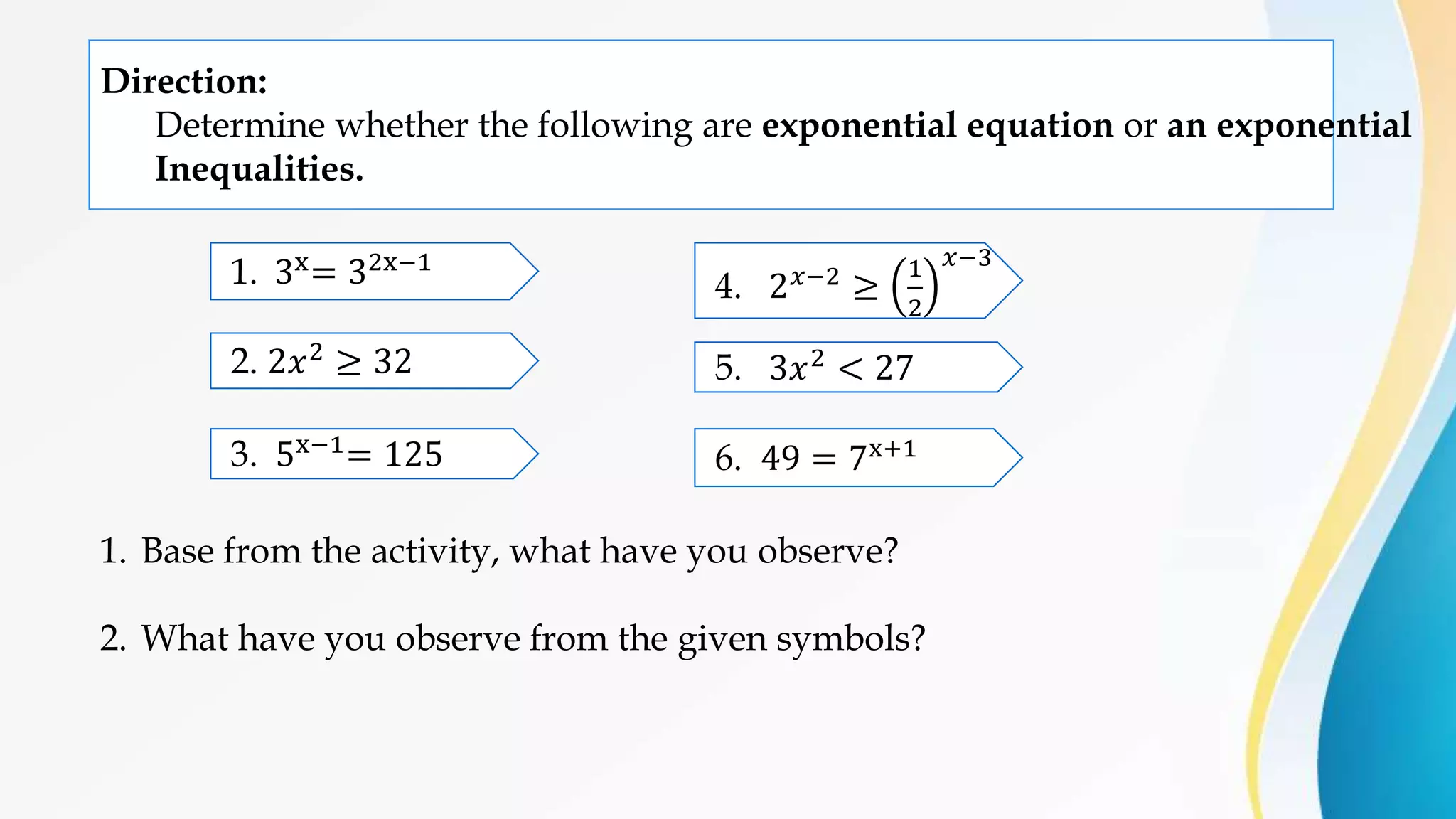 Direction:
Determine whether the following are exponential equation or an exponential Inequalities.

1. $3^x = 3^{2x-1}$

2. $2x^2 \geq 32$

3. $5^{x-1} = 125$

4. $2^{x-2} \geq \left(\frac{1}{2}\right)^{x-3}$

5. $3x^2 < 27$

6. $49 = 7^{x+1}$

1. Base from the activity, what have you observe?

2. What have you observe from the given symbols?